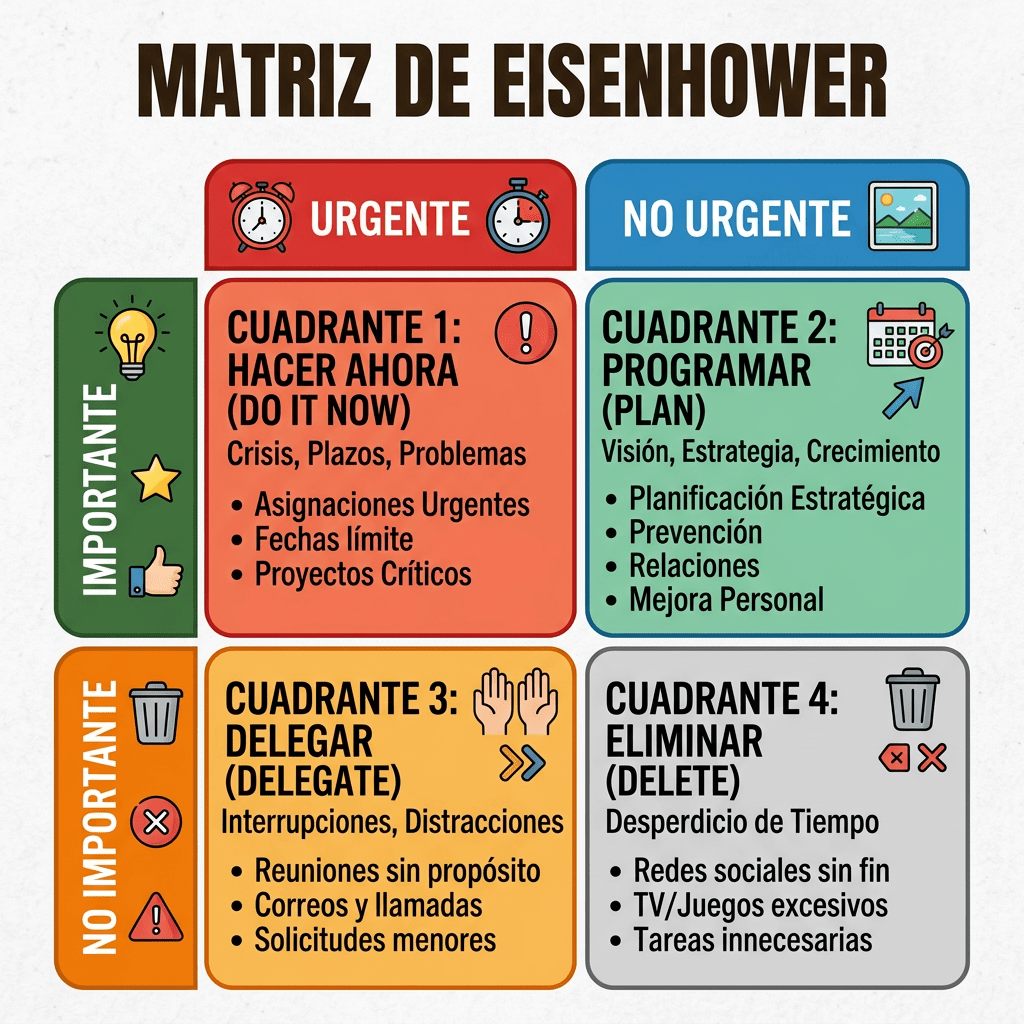 MATRIZ DE EISENHOWER

URGENTE

NO URGENTE

IMPORTANTE

CUADRANTE 1: HACER AHORA (DO IT NOW)
Crisis, Plazos, Problemas
• Asignaciones Urgentes
• Fechas límite
• Proyectos Críticos

CUADRANTE 2: PROGRAMAR (PLAN)
Visión, Estrategia, Crecimiento
• Planificación Estratégica
• Prevención
• Relaciones
• Mejora Personal

NO IMPORTANTE

CUADRANTE 3: DELEGAR (DELEGATE)
Interrupciones, Distracciones
• Reuniones sin propósito
• Correos y llamadas
• Solicitudes menores

CUADRANTE 4: ELIMINAR (DELETE)
Desperdicio de Tiempo
• Redes sociales sin fin
• TV/Juegos excesivos
• Tareas innecesarias